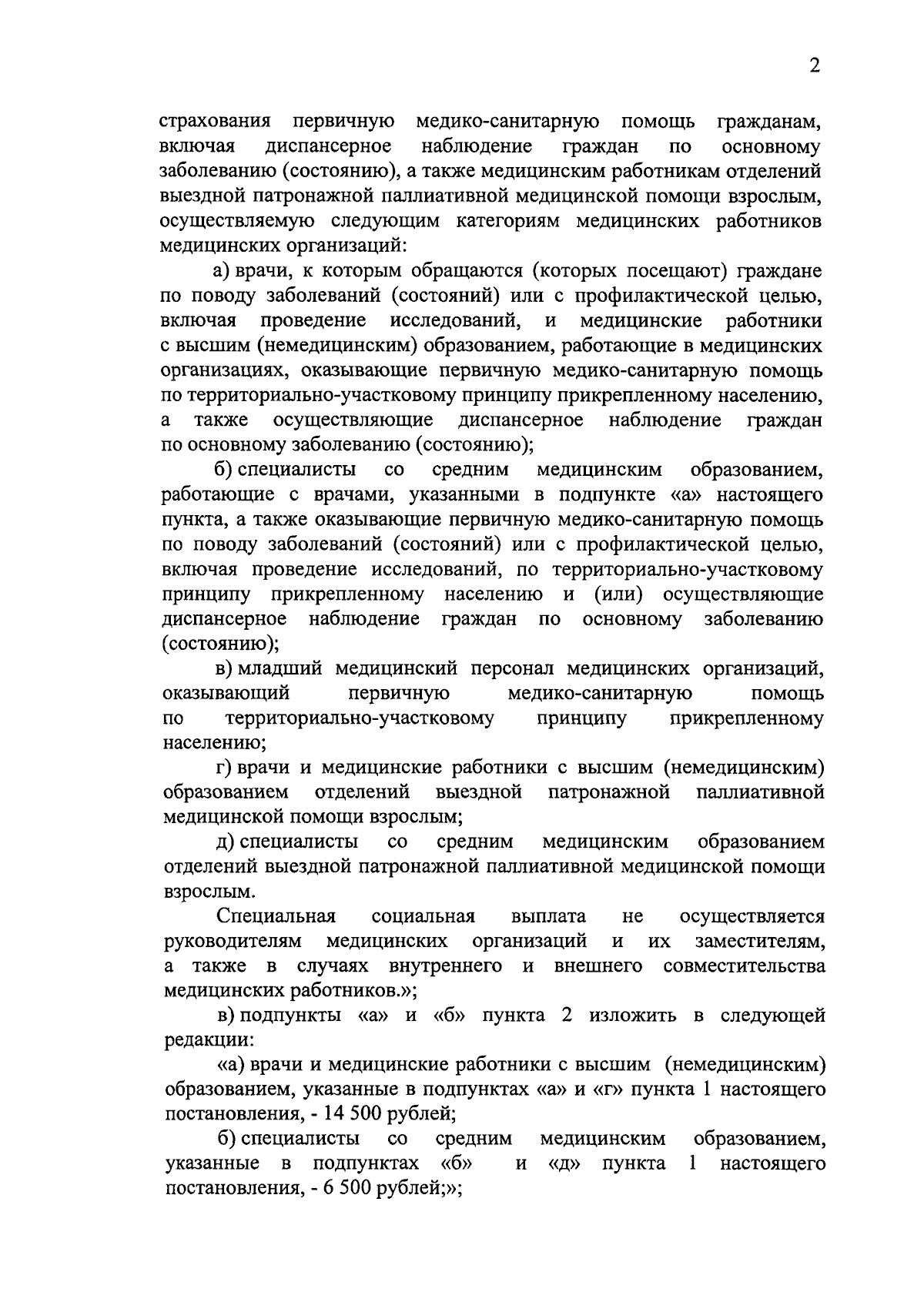 2

страхования первичную медико-санитарную помощь гражданам, включая диспансерное наблюдение граждан по основному заболеванию (состоянию), а также медицинским работникам отделений выездной патронажной паллиативной медицинской помощи взрослым, осуществляемую следующим категориям медицинских работников медицинских организаций:

а) врачи, к которым обращаются (которых посещают) граждане по поводу заболеваний (состояний) или с профилактической целью, включая проведение исследований, и медицинские работники с высшим (немедицинским) образованием, работающие в медицинских организациях, оказывающие первичную медико-санитарную помощь по территориально-участковому принципу прикрепленному населению, а также осуществляющие диспансерное наблюдение граждан по основному заболеванию (состоянию);

б) специалисты со средним медицинским образованием, работающие с врачами, указанными в подпункте «а» настоящего пункта, а также оказывающие первичную медико-санитарную помощь по поводу заболеваний (состояний) или с профилактической целью, включая проведение исследований, по территориально-участковому принципу прикрепленному населению и (или) осуществляющие диспансерное наблюдение граждан по основному заболеванию (состоянию);

в) младший медицинский персонал медицинских организаций, оказывающий первичную медико-санитарную помощь по территориально-участковому принципу прикрепленному населению;

г) врачи и медицинские работники с высшим (немедицинским) образованием отделений выездной патронажной паллиативной медицинской помощи взрослым;

д) специалисты со средним медицинским образованием отделений выездной патронажной паллиативной медицинской помощи взрослым.

Специальная социальная выплата не осуществляется руководителям медицинских организаций и их заместителям, а также в случаях внутреннего и внешнего совместительства медицинских работников.»;

в) подпункты «а» и «б» пункта 2 изложить в следующей редакции:

«а) врачи и медицинские работники с высшим (немедицинским) образованием, указанные в подпунктах «а» и «г» пункта 1 настоящего постановления, - 14 500 рублей;

б) специалисты со средним медицинским образованием, указанные в подпунктах «б» и «д» пункта 1 настоящего постановления, - 6 500 рублей;»;